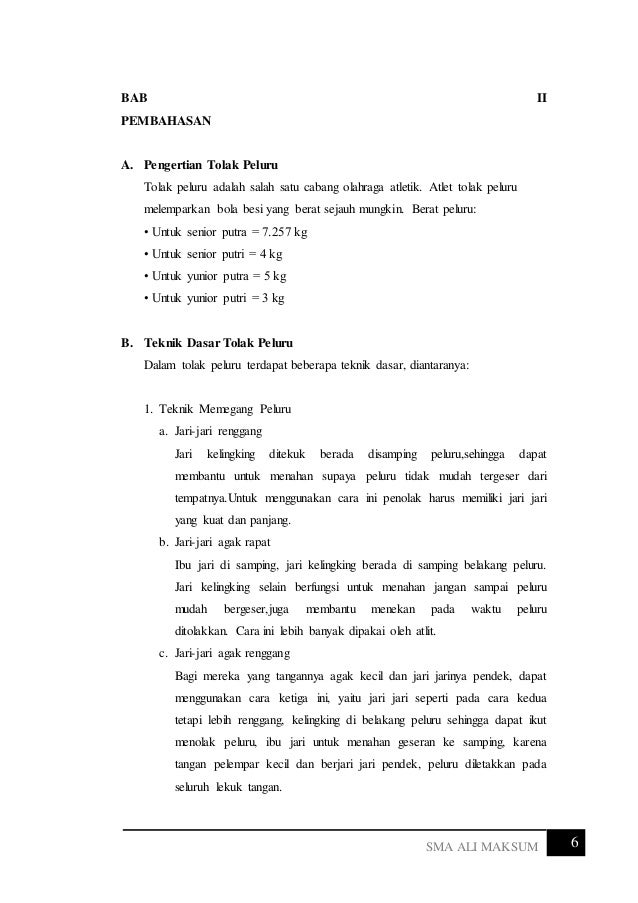 BAB II

PEMBAHASAN

A. Pengertian Tolak Peluru

Tolak peluru adalah salah satu cabang olahraga atletik. Atlet tolak peluru melemparkan bola besi yang berat sejauh mungkin. Berat peluru:

• Untuk senior putra = 7.257 kg

• Untuk senior putri = 4 kg

• Untuk yunior putra = 5 kg

• Untuk yunior putri = 3 kg

B. Teknik Dasar Tolak Peluru

Dalam tolak peluru terdapat beberapa teknik dasar, diantaranya:

1. Teknik Memegang Peluru

a. Jari-jari renggang

Jari kelingking ditekuk berada disamping peluru,sehingga dapat membantu untuk menahan supaya peluru tidak mudah tergeser dari tempatnya.Untuk menggunakan cara ini penolak harus memiliki jari jari yang kuat dan panjang.

b. Jari-jari agak rapat

Ibu jari di samping, jari kelingking berada di samping belakang peluru. Jari kelingking selain berfungsi untuk menahan jangan sampai peluru mudah bergeser,juga membantu menekan pada waktu peluru ditolakkan. Cara ini lebih banyak dipakai oleh atlit.

c. Jari-jari agak renggang

Bagi mereka yang tangannya agak kecil dan jari jarinya pendek, dapat menggunakan cara ketiga ini, yaitu jari jari seperti pada cara kedua tetapi lebih renggang, kelingking di belakang peluru sehingga dapat ikut menolak peluru, ibu jari untuk menahan geseran ke samping, karena tangan pelempar kecil dan berjari jari pendek, peluru diletakkan pada seluruh lekuk tangan.

SMA ALI MAKSUM 6